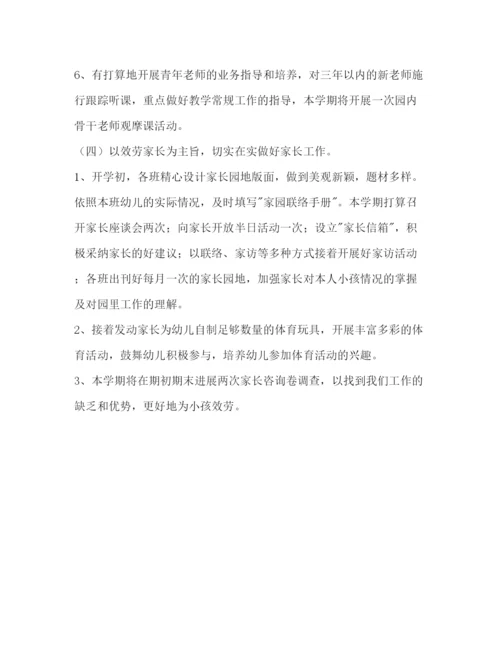 6、有打算地开展青年老师的业务指导和培养，对三年以内的新老师施行跟踪听课，重点做好教学常规工作的指导，本学期将开展一次园内骨干老师观摩课活动。

（四）以效劳家长为主旨，切实在实做好家长工作。

1、开学初，各班精心设计家长园地版面，做到美观新颖，题材多样。依照本班幼儿的实际情况，及时填写"家园联络手册"。本学期打算召开家长座谈会两次；向家长开放半日活动一次；设立"家长信箱"，积极采纳家长的好建议；以联络、家访等多种方式接着开展好家访活动；各班出刊好每月一次的家长园地，加强家长对本人小孩情况的掌握及对园里工作的理解。

2、接着发动家长为幼儿自制足够数量的体育玩具，开展丰富多彩的体育活动，鼓舞幼儿积极参与，培养幼儿参加体育活动的兴趣。

3、本学期将在期初期末进展两次家长咨询卷调查，以找到我们工作的缺乏和优势，更好地为小孩效劳。